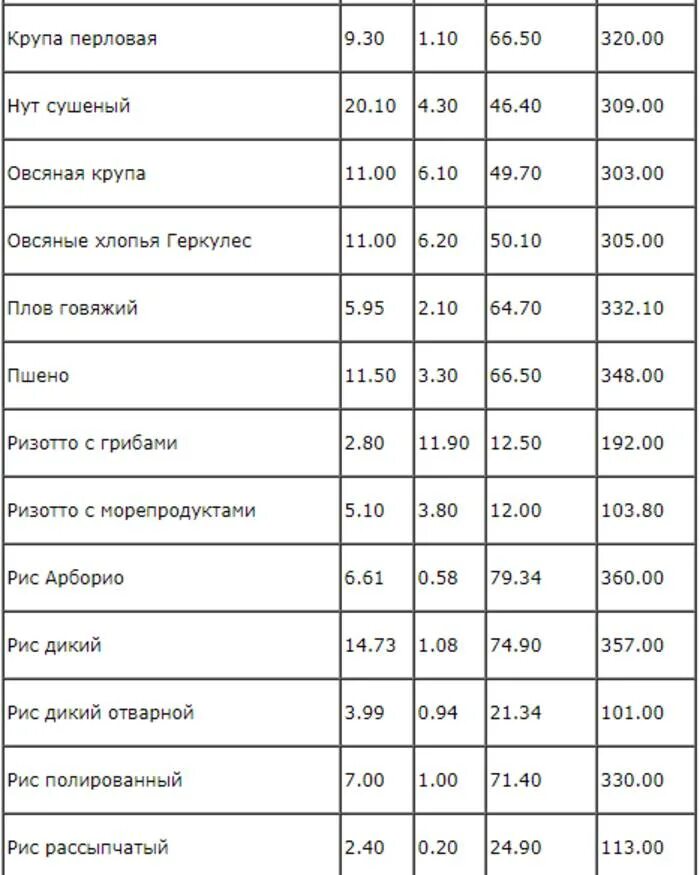 | Крупа перловая | 9.30 | 1.10 | 66.50 | 320.00 |
|---|---|---|---|---|
| Нут сушеный | 20.10 | 4.30 | 46.40 | 309.00 |
| Овсяная крупа | 11.00 | 6.10 | 49.70 | 303.00 |
| Овсяные хлопья Геркулес | 11.00 | 6.20 | 50.10 | 305.00 |
| Плов говяжий | 5.95 | 2.10 | 64.70 | 332.10 |
| Пшено | 11.50 | 3.30 | 66.50 | 348.00 |
| Ризотто с грибами | 2.80 | 11.90 | 12.50 | 192.00 |
| Ризотто с морепродуктами | 5.10 | 3.80 | 12.00 | 103.80 |
| Рис Арборио | 6.61 | 0.58 | 79.34 | 360.00 |
| Рис дикий | 14.73 | 1.08 | 74.90 | 357.00 |
| Рис дикий отварной | 3.99 | 0.94 | 21.34 | 101.00 |
| Рис полированный | 7.00 | 1.00 | 71.40 | 330.00 |
| Рис рассыпчатый | 2.40 | 0.20 | 24.90 | 113.00 |